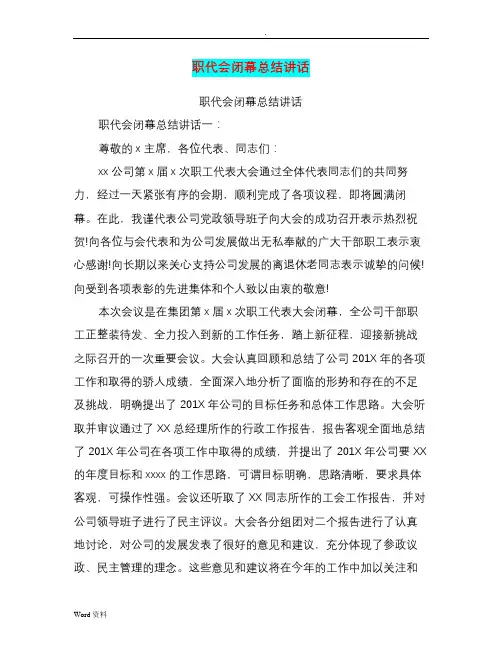 .

职代会闭幕总结讲话

职代会闭幕总结讲话

职代会闭幕总结讲话一：

尊敬的 x 主席、各位代表、同志们：

xx 公司第 x 届 x 次职工代表大会通过全体代表同志们的共同努力，经过一天紧张有序的会期，顺利完成了各项议程，即将圆满闭幕。在此，我谨代表公司党政领导班子向大会的成功召开表示热烈祝贺!向各位与会代表和为公司发展做出无私奉献的广大干部职工表示衷心感谢!向长期以来关心支持公司发展的离退休老同志表示诚挚的问候!向受到各项表彰的先进集体和个人致以由衷的敬意!

本次会议是在集团第 x 届 x 次职工代表大会闭幕，全公司干部职工正整装待发、全力投入到新的工作任务，踏上新征程，迎接新挑战之际召开的一次重要会议。大会认真回顾和总结了公司 201X 年的各项工作和取得的骄人成绩，全面深入地分析了面临的形势和存在的不足及挑战，明确提出了 201X 年公司的目标任务和总体工作思路。大会听取并审议通过了 XX 总经理所作的行政工作报告，报告客观全面地总结了 201X 年公司在各项工作中取得的成绩，并提出了 201X 年公司要 XX 的年度目标和 xxxx 的工作思路，可谓目标明确，思路清晰，要求具体客观，可操作性强。会议还听取了 XX 同志所作的工会工作报告，并对公司领导班子进行了民主评议。大会各分组团对二个报告进行了认真地讨论，对公司的发展发表了很好的意见和建议，充分体现了参政议政、民主管理的理念。这些意见和建议将在今年的工作中加以关注和

Word 资料